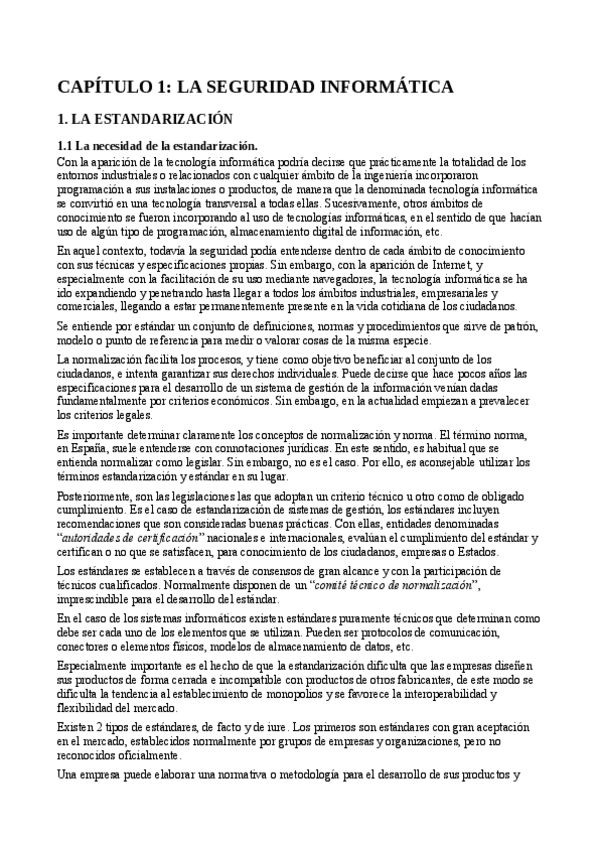 CAPÍTULO 1: LA SEGURIDAD INFORMÁTICA

1. LA ESTANDARIZACIÓN

1.1 La necesidad de la estandarización.

Con la aparición de la tecnología informática podría decirse que prácticamente la totalidad de los entornos industriales o relacionados con cualquier ámbito de la ingeniería incorporaron programación a sus instalaciones o productos, de manera que la denominada tecnología informática se convirtió en una tecnología transversal a todas ellas. Sucesivamente, otros ámbitos de conocimiento se fueron incorporando al uso de tecnologías informáticas, en el sentido de que hacían uso de algún tipo de programación, almacenamiento digital de información, etc.

En aquel contexto, todavía la seguridad podía entenderse dentro de cada ámbito de conocimiento con sus técnicas y especificaciones propias. Sin embargo, con la aparición de Internet, y especialmente con la facilitación de su uso mediante navegadores, la tecnología informática se ha ido expandiendo y penetrando hasta llegar a todos los ámbitos industriales, empresariales y comerciales, llegando a estar permanentemente presente en la vida cotidiana de los ciudadanos.

Se entiende por estándar un conjunto de definiciones, normas y procedimientos que sirve de patrón, modelo o punto de referencia para medir o valorar cosas de la misma especie.

La normalización facilita los procesos, y tiene como objetivo beneficiar al conjunto de los ciudadanos, e intenta garantizar sus derechos individuales. Puede decirse que hace pocos años las especificaciones para el desarrollo de un sistema de gestión de la información venían dadas fundamentalmente por criterios económicos. Sin embargo, en la actualidad empiezan a prevalecer los criterios legales.

Es importante determinar claramente los conceptos de normalización y norma. El término norma, en España, suele entenderse con connotaciones jurídicas. En este sentido, es habitual que se entienda normalizar como legislar. Sin embargo, no es el caso. Por ello, es aconsejable utilizar los términos estandarización y estándar en su lugar.

Posteriormente, son las legislaciones las que adoptan un criterio técnico u otro como de obligado cumplimiento. Es el caso de estandarización de sistemas de gestión, los estándares incluyen recomendaciones que son consideradas buenas prácticas. Con ellas, entidades denominadas "autoridades de certificación" nacionales e internacionales, evalúan el cumplimiento del estándar y certifican o no que se satisfacen, para conocimiento de los ciudadanos, empresas o Estados.

Los estándares se establecen a través de consensos de gran alcance y con la participación de técnicos cualificados. Normalmente disponen de un "comité técnico de normalización", imprescindible para el desarrollo del estándar.

En el caso de los sistemas informáticos existen estándares puramente técnicos que determinan como debe ser cada uno de los elementos que se utilizan. Pueden ser protocolos de comunicación, conectores o elementos físicos, modelos de almacenamiento de datos, etc.

Especialmente importante es el hecho de que la estandarización dificulta que las empresas diseñen sus productos de forma cerrada e incompatible con productos de otros fabricantes, de este modo se dificulta la tendencia al establecimiento de monopolios y se favorece la interoperabilidad y flexibilidad del mercado.

Existen 2 tipos de estándares, de facto y de iure. Los primeros son estándares con gran aceptación en el mercado, establecidos normalmente por grupos de empresas y organizaciones, pero no reconocidos oficialmente.

Una empresa puede elaborar una normativa o metodología para el desarrollo de sus productos y